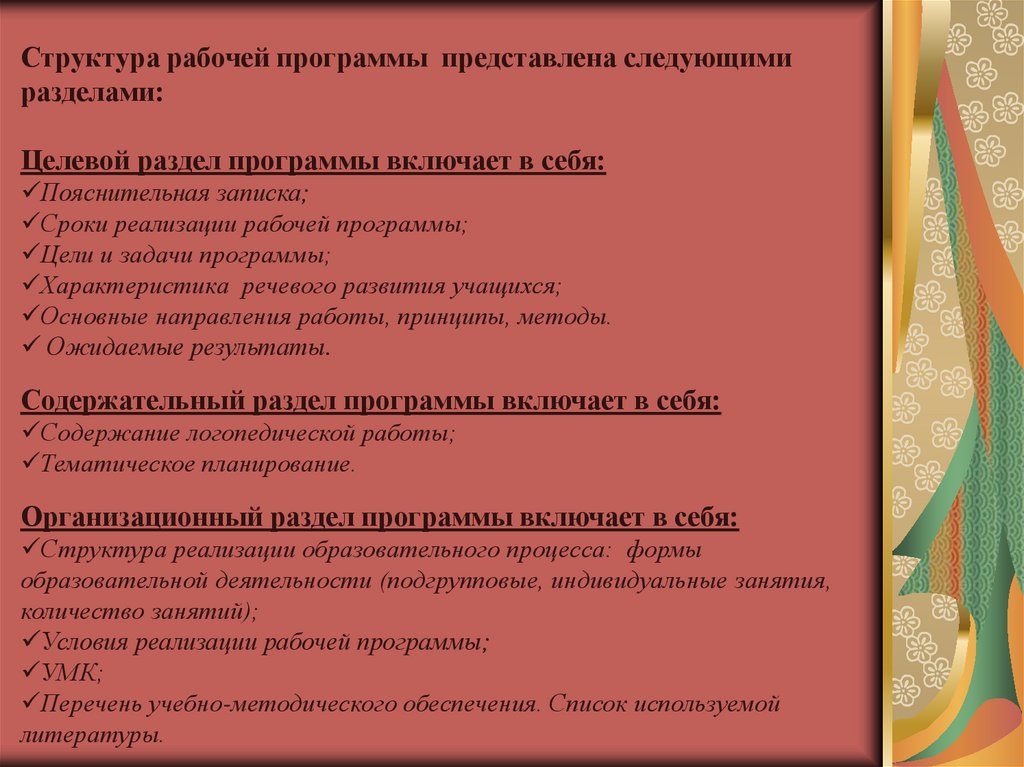 Структура рабочей программы представлена следующими разделами:

Целевой раздел программы включает в себя:
✓Пояснительная записка;
✓Сроки реализации рабочей программы;
✓Цели и задачи программы;
✓Характеристика речевого развития учащихся;
✓Основные направления работы, принципы, методы.
✓ Ожидаемые результаты.

Содержательный раздел программы включает в себя:
✓Содержание логопедической работы;
✓Тематическое планирование.

Организационный раздел программы включает в себя:
✓Структура реализации образовательного процесса: формы образовательной деятельности (подгрупповые, индивидуальные занятия, количество занятий);
✓Условия реализации рабочей программы;
✓УМК;
✓Перечень учебно-методического обеспечения. Список используемой литературы.